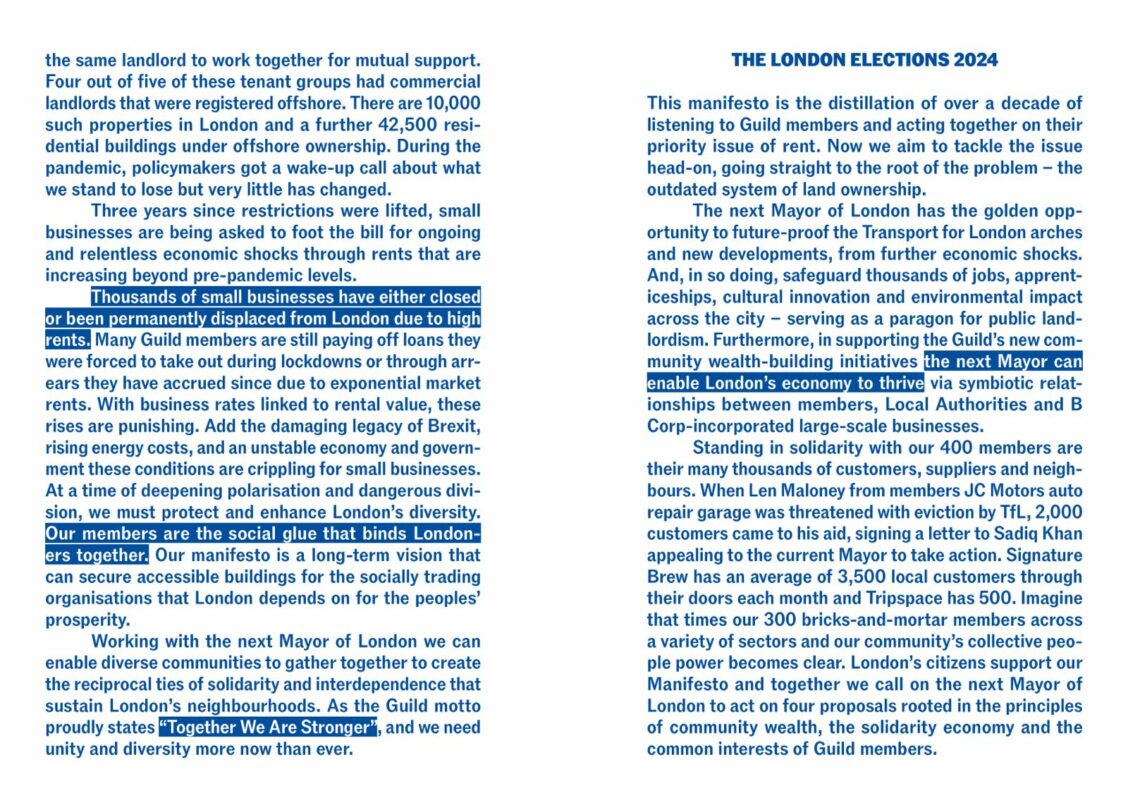 the same landlord to work together for mutual support. Four out of five of these tenant groups had commercial landlords that were registered offshore. There are 10,000 such properties in London and a further 42,500 residential buildings under offshore ownership. During the pandemic, policymakers got a wake-up call about what we stand to lose but very little has changed.

Three years since restrictions were lifted, small businesses are being asked to foot the bill for ongoing and relentless economic shocks through rents that are increasing beyond pre-pandemic levels.

Thousands of small businesses have either closed or been permanently displaced from London due to high rents. Many Guild members are still paying off loans they were forced to take out during lockdowns or through arrears they have accrued since due to exponential market rents. With business rates linked to rental value, these rises are punishing. Add the damaging legacy of Brexit, rising energy costs, and an unstable economy and government these conditions are crippling for small businesses. At a time of deepening polarisation and dangerous division, we must protect and enhance London's diversity. Our members are the social glue that binds Londoners together. Our manifesto is a long-term vision that can secure accessible buildings for the socially trading organisations that London depends on for the peoples' prosperity.

Working with the next Mayor of London we can enable diverse communities to gather together to create the reciprocal ties of solidarity and interdependence that sustain London's neighbourhoods. As the Guild motto proudly states "Together We Are Stronger", and we need unity and diversity more now than ever.

THE LONDON ELECTIONS 2024

This manifesto is the distillation of over a decade of listening to Guild members and acting together on their priority issue of rent. Now we aim to tackle the issue head-on, going straight to the root of the problem – the outdated system of land ownership.

The next Mayor of London has the golden opportunity to future-proof the Transport for London arches and new developments, from further economic shocks. And, in so doing, safeguard thousands of jobs, apprenticeships, cultural innovation and environmental impact across the city – serving as a paragon for public landlordism. Furthermore, in supporting the Guild's new community wealth-building initiatives the next Mayor can enable London's economy to thrive via symbiotic relationships between members, Local Authorities and B Corp-incorporated large-scale businesses.

Standing in solidarity with our 400 members are their many thousands of customers, suppliers and neighbours. When Len Maloney from members JC Motors auto repair garage was threatened with eviction by TfL, 2,000 customers came to his aid, signing a letter to Sadiq Khan appealing to the current Mayor to take action. Signature Brew has an average of 3,500 local customers through their doors each month and Tripspace has 500. Imagine that times our 300 bricks-and-mortar members across a variety of sectors and our community's collective people power becomes clear. London's citizens support our Manifesto and together we call on the next Mayor of London to act on four proposals rooted in the principles of community wealth, the solidarity economy and the common interests of Guild members.